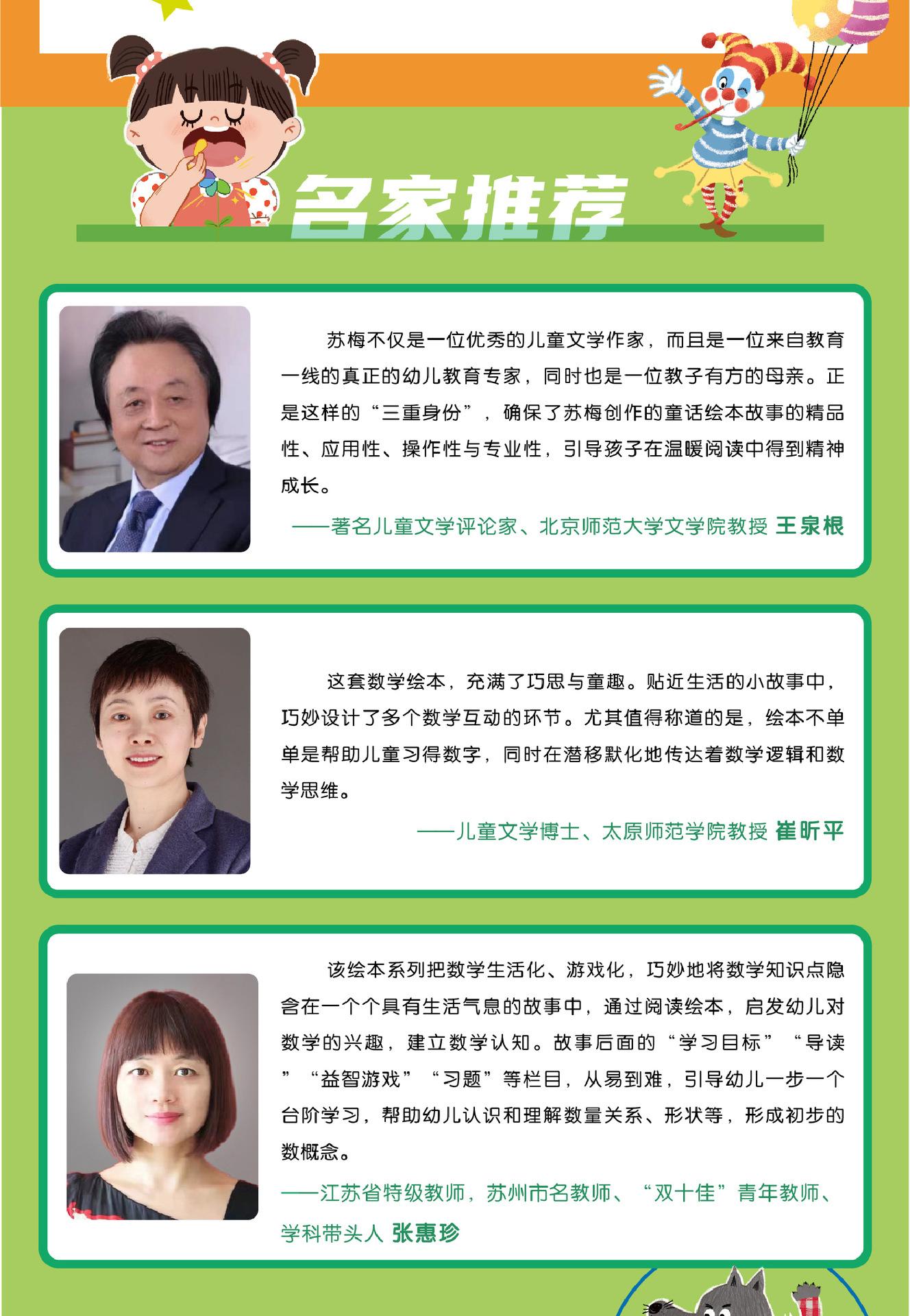 名家推荐

苏梅不仅是一位优秀的儿童文学作家，而且是一位来自教育一线的真正的幼儿教育专家，同时也是一位教子有方的母亲。正是这样的“三重身份”，确保了苏梅创作的童话绘本故事的精品性、应用性、操作性与专业性，引导孩子在温暖阅读中得到精神成长。

——著名儿童文学评论家、北京师范大学文学院教授 王泉根

这套数学绘本，充满了巧思与童趣。贴近生活的小故事中，巧妙设计了多个数学互动的环节。尤其值得称道的是，绘本不单单是帮助儿童习得数字，同时在潜移默化地传达着数学逻辑和数学思维。

——儿童文学博士、太原师范学院教授 崔昕平

该绘本系列把数学生活化、游戏化，巧妙地将数学知识点隐含在一个个具有生活气息的故事中，通过阅读绘本，启发幼儿对数学的兴趣，建立数学认知。故事后面的“学习目标”“导读”“益智游戏”“习题”等栏目，从易到难，引导幼儿一步一个台阶学习，帮助幼儿认识和理解数量关系、形状等，形成初步的数概念。

——江苏省特级教师，苏州市名教师、“双十佳”青年教师、学科带头人 张惠珍